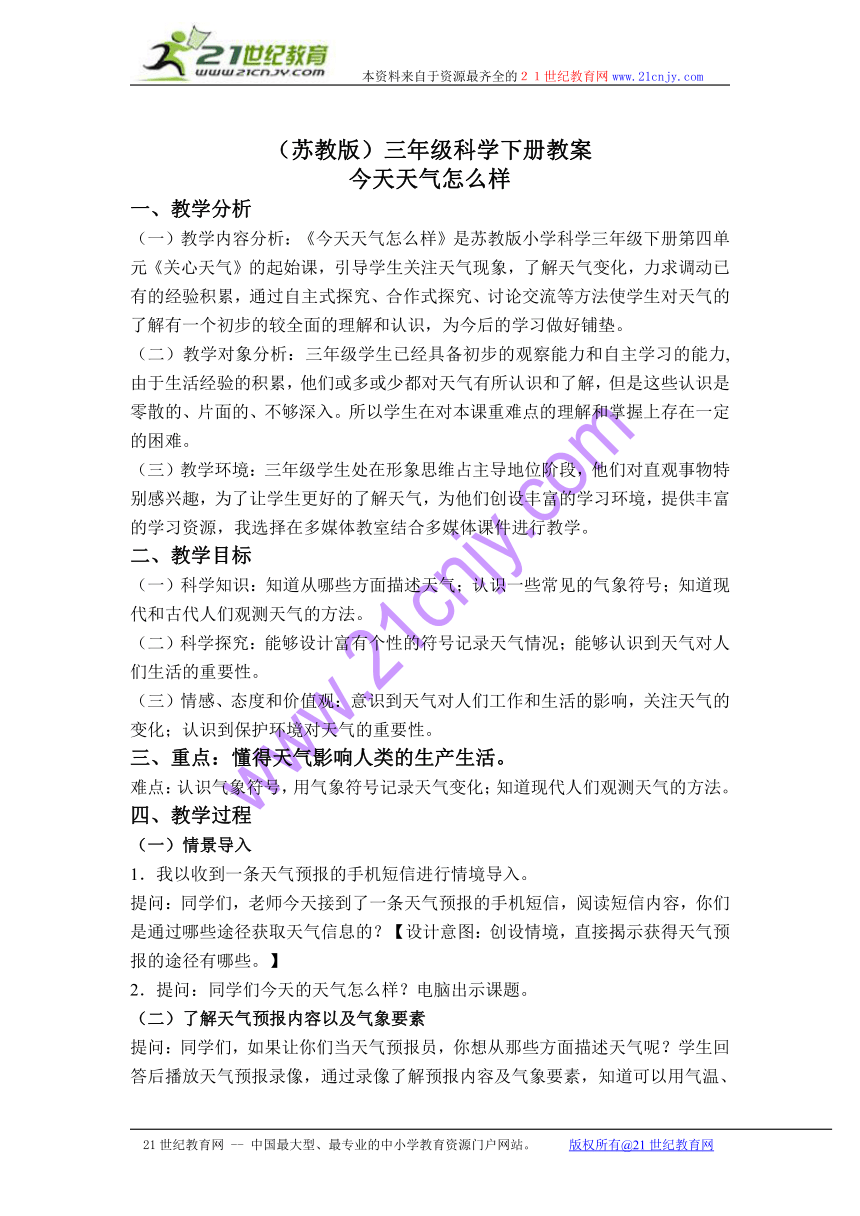 21世纪教育
www.21cnjy.com
本资料来自于资源最齐全的２１世纪教育网 www.21cnjy.com

（苏教版）三年级科学下册教案
今天天气怎么样

一、教学分析
（一）教学内容分析：《今天天气怎么样》是苏教版小学科学三年级下册第四单元《关心天气》的起始课，引导学生关注天气现象，了解天气变化，力求调动已有的经验积累，通过自主式探究、合作式探究、讨论交流等方法使学生对天气的了解有一个初步的较全面的理解和认识，为今后的学习做好铺垫。
（二）教学对象分析：三年级学生已经具备初步的观察能力和自主学习的能力,由于生活经验的积累，他们或多或少都对天气有所认识和了解，但是这些认识是零散的、片面的、不够深入。所以学生在对本课重难点的理解和掌握上存在一定的困难。
（三）教学环境：三年级学生处在形象思维占主导地位阶段，他们对直观事物特别感兴趣，为了让学生更好的了解天气，为他们创设丰富的学习环境，提供丰富的学习资源，我选择在多媒体教室结合多媒体课件进行教学。
二、教学目标
（一）科学知识：知道从哪些方面描述天气；认识一些常见的气象符号；知道现代和古代人们观测天气的方法。
（二）科学探究：能够设计富有个性的符号记录天气情况；能够认识到天气对人们生活的重要性。
（三）情感、态度和价值观：意识到天气对人们工作和生活的影响，关注天气的变化；认识到保护环境对天气的重要性。
三、重点：懂得天气影响人类的生产生活。
难点：认识气象符号，用气象符号记录天气变化；知道现代人们观测天气的方法。
四、教学过程
（一）情景导入
1．我以收到一条天气预报的手机短信进行情境导入。
提问：同学们，老师今天接到了一条天气预报的手机短信，阅读短信内容，你们是通过哪些途径获取天气信息的？【设计意图：创设情境，直接揭示获得天气预报的途径有哪些。】
2．提问：同学们今天的天气怎么样？电脑出示课题。
（二）了解天气预报内容以及气象要素
提问：同学们，如果让你们当天气预报员，你想从那些方面描述天气呢？学生回答后播放天气预报录像，通过录像了解预报内容及气象要素，知道可以用气温、

www.21cnjy.com

21世纪教育网 -- 中国最大型、最专业的中小学教育资源门户网站。 版权所有@21世纪教育网